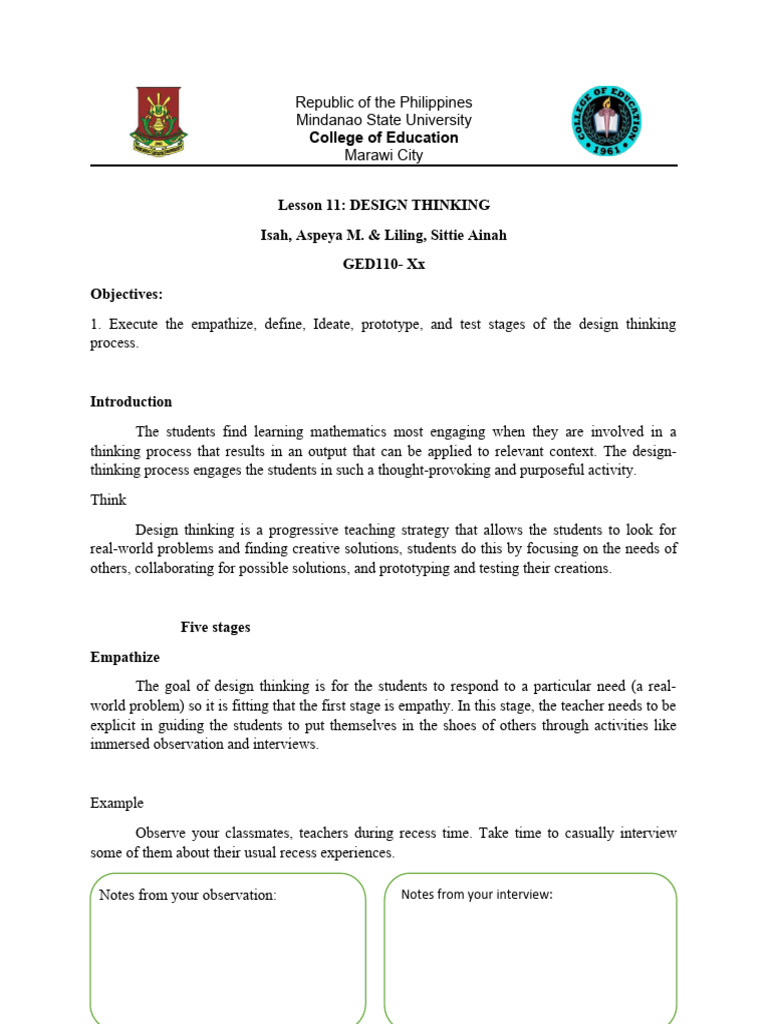 Republic of the Philippines
Mindanao State University
College of Education
Marawi City

COLLEGE OF EDUCATION
1961

Lesson 11: DESIGN THINKING

Isah, Aspeya M. & Liling, Sittie Ainah

GED110- Xx

Objectives:

1. Execute the empathize, define, Ideate, prototype, and test stages of the design thinking process.

Introduction

The students find learning mathematics most engaging when they are involved in a thinking process that results in an output that can be applied to relevant context. The design-thinking process engages the students in such a thought-provoking and purposeful activity.

Think

Design thinking is a progressive teaching strategy that allows the students to look for real-world problems and finding creative solutions, students do this by focusing on the needs of others, collaborating for possible solutions, and prototyping and testing their creations.

Five stages

Empathize

The goal of design thinking is for the students to respond to a particular need (a real-world problem) so it is fitting that the first stage is empathy. In this stage, the teacher needs to be explicit in guiding the students to put themselves in the shoes of others through activities like immersed observation and interviews.

Example

Observe your classmates, teachers during recess time. Take time to casually interview some of them about their usual recess experiences.

Notes from your observation:

Notes from your interview: